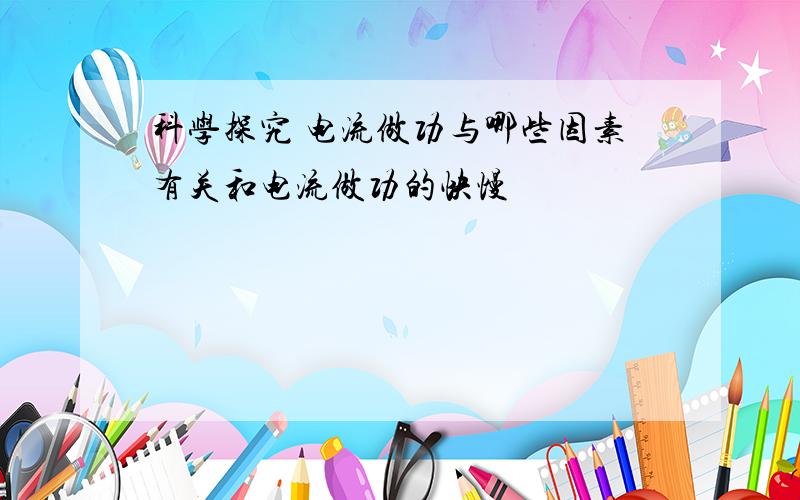 科學探究 电流做功与哪些因素有关和电流做功的快慢